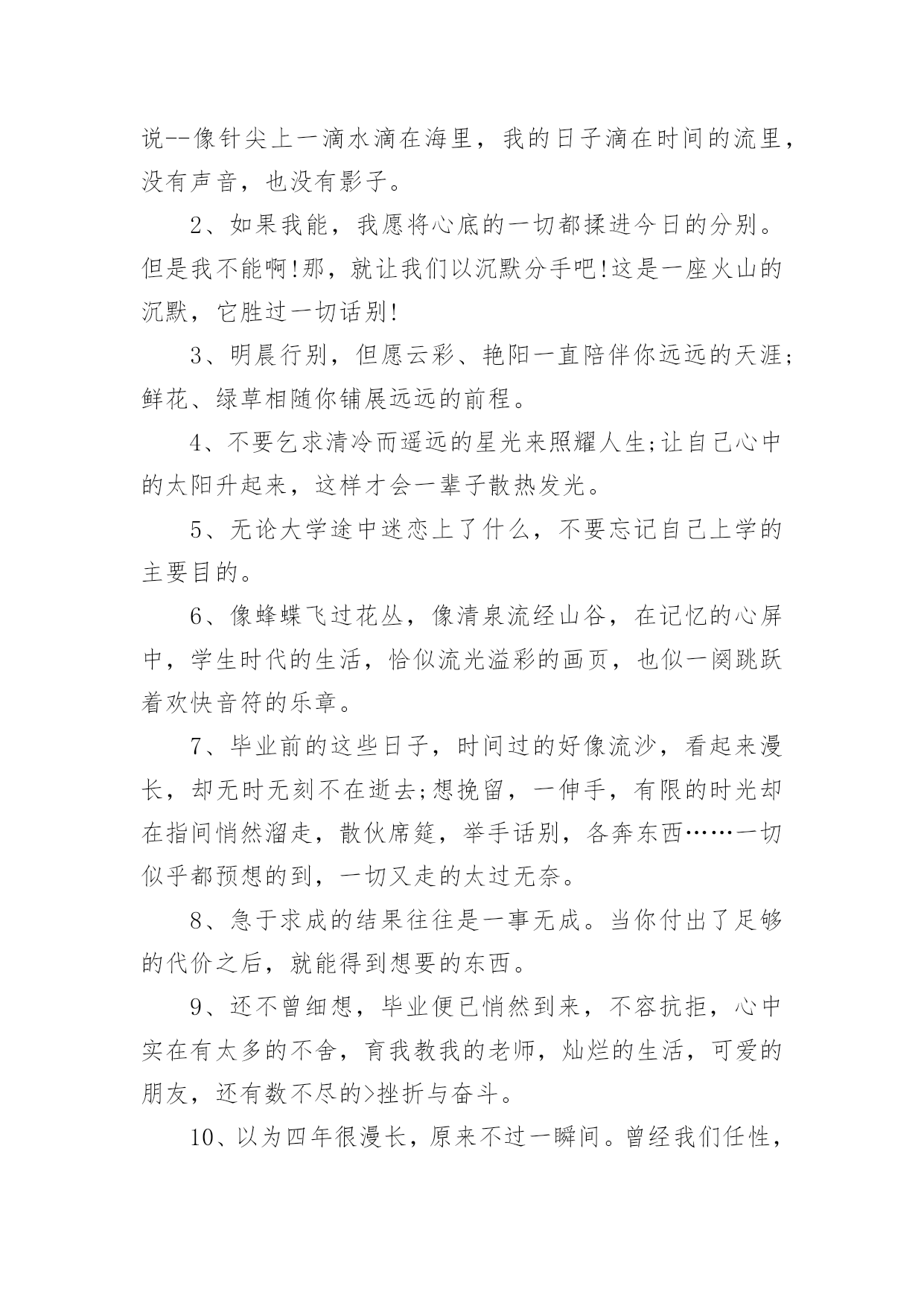 说--像针尖上一滴水滴在海里，我的日子滴在时间的流里，没有声音，也没有影子。

2、如果我能，我愿将心底的一切都揉进今日的分别。但是我不能啊!那，就让我们以沉默分手吧!这是一座火山的沉默，它胜过一切话别!

3、明晨行别，但愿云彩、艳阳一直陪伴你远远的天涯;鲜花、绿草相随你铺展远远的前程。

4、不要乞求清冷而遥远的星光来照耀人生;让自己心中的太阳升起来，这样才会一辈子散热发光。

5、无论大学途中迷恋上了什么，不要忘记自己上学的主要目的。

6、像蜂蝶飞过花丛，像清泉流经山谷，在记忆的心屏中，学生时代的生活，恰似流光溢彩的画页，也似一阕跳跃着欢快音符的乐章。

7、毕业前的这些日子，时间过的好像流沙，看起来漫长，却无时无刻不在逝去;想挽留，一伸手，有限的时光却在指间悄然溜走，散伙席筵，举手话别，各奔东西……一切似乎都预想的到，一切又走的太过无奈。

8、急于求成的结果往往是一事无成。当你付出了足够的代价之后，就能得到想要的东西。

9、还不曾细想，毕业便已悄然到来，不容抗拒，心中实在有太多的不舍，育我教我的老师，灿烂的生活，可爱的朋友，还有数不尽的>挫折与奋斗。

10、以为四年很漫长，原来不过一瞬间。曾经我们任性，